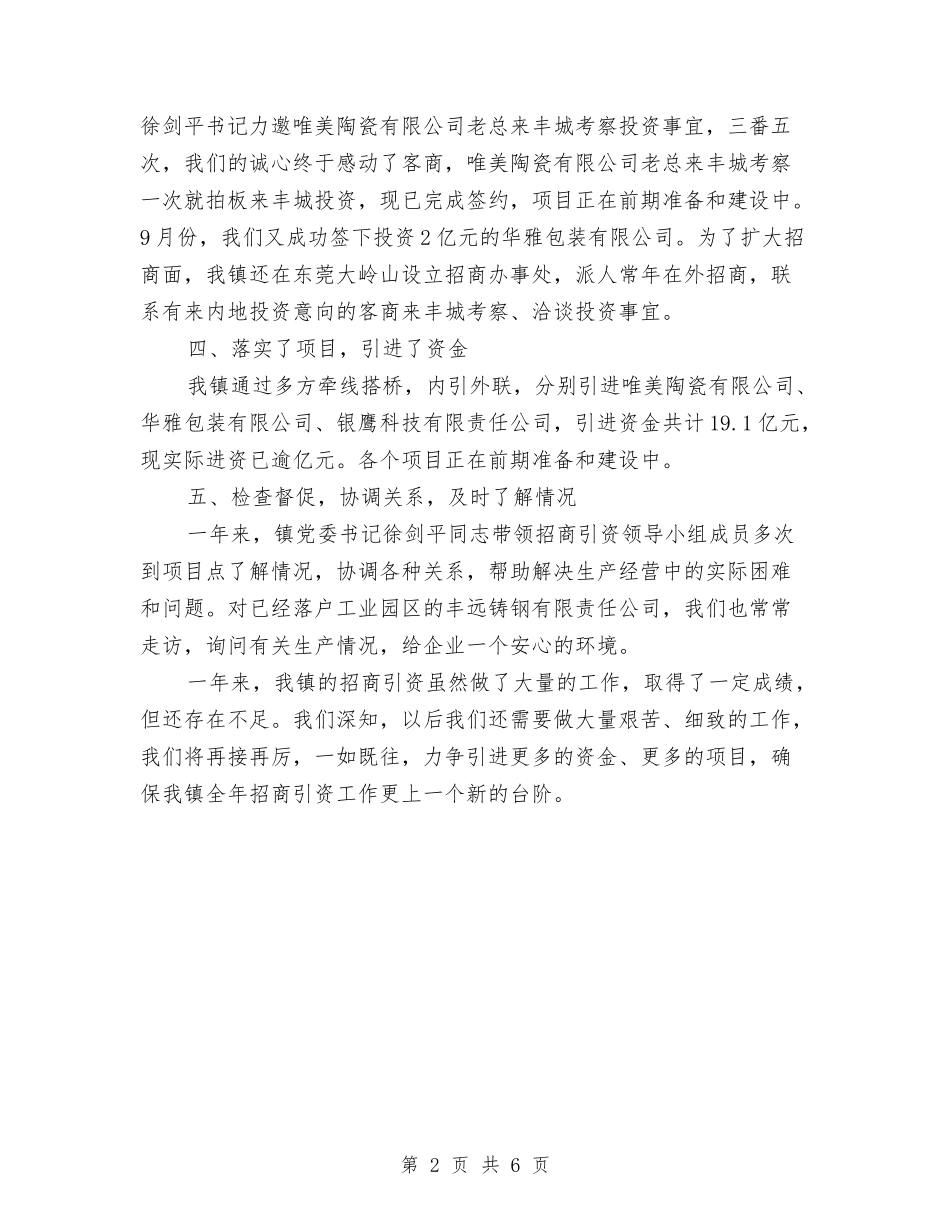 徐剑平书记力邀唯美陶瓷有限公司老总来丰城考察投资事宜，三番五次，我们的诚心终于感动了客商，唯美陶瓷有限公司老总来丰城考察一次就拍板来丰城投资，现已完成签约，项目正在前期准备和建设中。9月份，我们又成功签下投资2亿元的华雅包装有限公司。为了扩大招商面，我镇还在东莞大岭山设立招商办事处，派人常年在外招商，联系有来内地投资意向的客商来丰城考察、洽谈投资事宜。

四、落实了项目，引进了资金

我镇通过多方牵线搭桥，内引外联，分别引进唯美陶瓷有限公司、华雅包装有限公司、银鹰科技有限责任公司，引进资金共计19.1亿元，现实际进资已逾亿元。各个项目正在前期准备和建设中。

五、检查督促，协调关系，及时了解情况

一年来，镇党委书记徐剑平同志带领招商引资领导小组成员多次到项目点了解情况，协调各种关系，帮助解决生产经营中的实际困难和问题。对已经落户工业园区的丰远铸钢有限责任公司，我们也常常走访，询问有关生产情况，给企业一个安心的环境。

一年来，我镇的招商引资虽然做了大量的工作，取得了一定成绩，但还存在不足。我们深知，以后我们还需要做大量艰苦、细致的工作，我们将再接再厉，一如既往，力争引进更多的资金、更多的项目，确保我镇全年招商引资工作更上一个新的台阶。

第 2 页 共 6 页